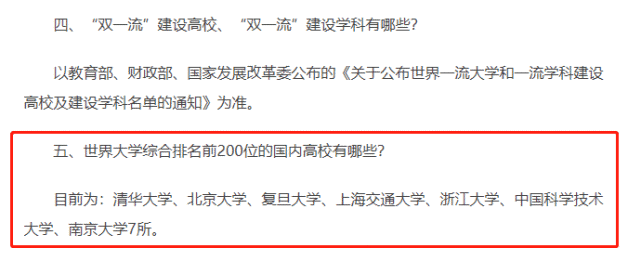 四、“双一流”建设高校、“双一流”建设学科有哪些？

以教育部、财政部、国家发展改革委公布的《关于公布世界一流大学和一流学科建设高校及建设学科名单的通知》为准。

五、世界大学综合排名前200位的国内高校有哪些？

目前为：清华大学、北京大学、复旦大学、上海交通大学、浙江大学、中国科学技术大学、南京大学7所。